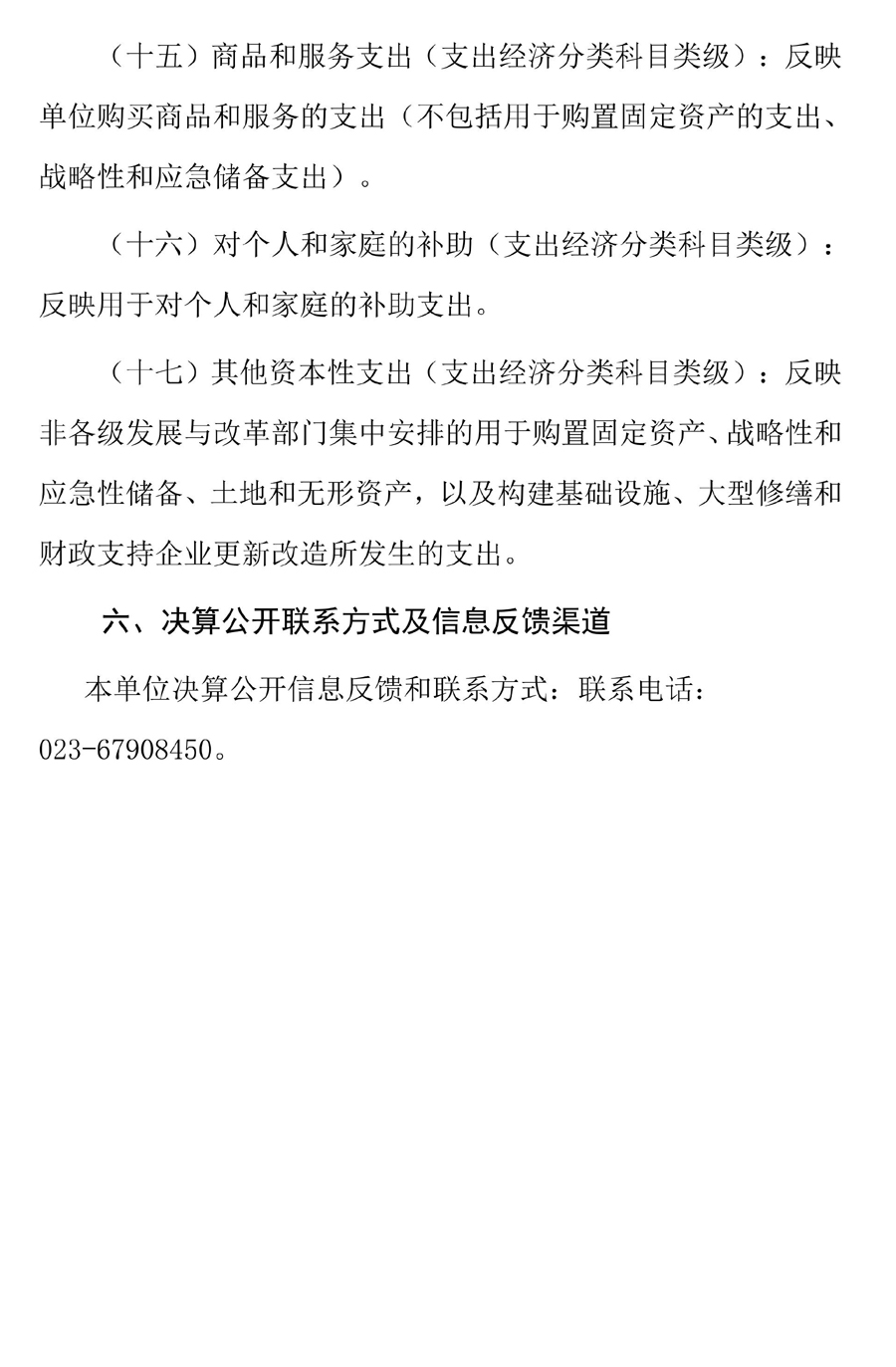 （十五）商品和服务支出（支出经济分类科目类级）：反映单位购买商品和服务的支出（不包括用于购置固定资产的支出、战略性和应急储备支出）。

（十六）对个人和家庭的补助（支出经济分类科目类级）：反映用于对个人和家庭的补助支出。

（十七）其他资本性支出（支出经济分类科目类级）：反映非各级发展与改革部门集中安排的用于购置固定资产、战略性和应急性储备、土地和无形资产，以及构建基础设施、大型修缮和财政支持企业更新改造所发生的支出。

六、决算公开联系方式及信息反馈渠道

本单位决算公开信息反馈和联系方式：联系电话：023-67908450。